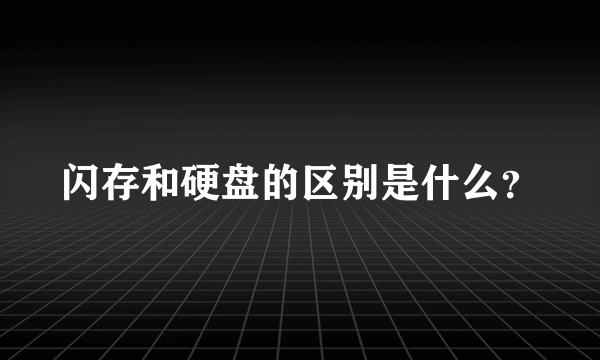 闪存和硬盘的区别是什么?